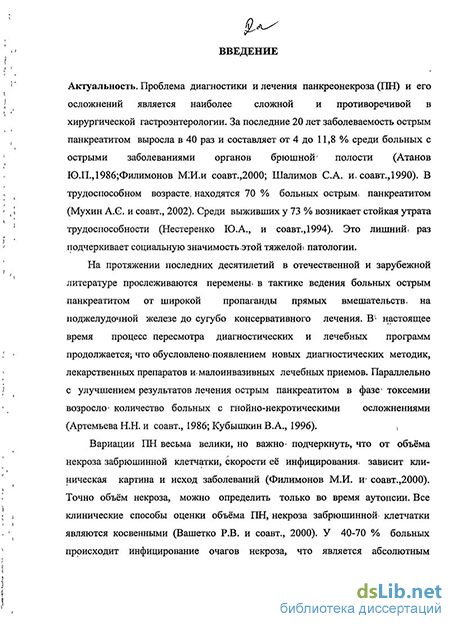 2а

ВВЕДЕНИЕ

Актуальность. Проблема диагностики и лечения панкреонекроза (ПН) и его осложнений является наиболее сложной и противоречивой в хирургической гастроэнтерологии. За последние 20 лет заболеваемость острым панкреатитом выросла в 40 раз и составляет от 4 до 11,8 % среди больных с острыми заболеваниями органов брюшной полости (Атанов Ю.П.,1986;Филимонов М.И.и соавт.,2000; Шалимов С.А. и соавт.,1990). В трудоспособном возрасте находятся 70 % больных острым панкреатитом (Мухин А.С. и соавт., 2002). Среди выживших у 73 % возникает стойкая утрата трудоспособности (Нестеренко Ю.А., и соавт.,1994). Это лишний раз подчеркивает социальную значимость этой тяжелой патологии.

На протяжении последних десятилетий в отечественной и зарубежной литературе прослеживаются перемены в тактике ведения больных острым панкреатитом от широкой пропаганды прямых вмешательств на поджелудочной железе до сугубо консервативного лечения. В настоящее время процесс пересмотра диагностических и лечебных программ продолжается, что обусловлено появлением новых диагностических методик, лекарственных препаратов и малоинвазивных лечебных приемов. Параллельно с улучшением результатов лечения острым панкреатитом в фазе токсемии возросло количество больных с гнойно-некротическими осложнениями (Артемьева Н.Н. и соавт., 1986; Кубышкин В.А., 1996).

Вариации ПН весьма велики, но важно подчеркнуть, что от объёма некроза забрюшинной клетчатки, скорости её инфицирования зависит клиническая картина и исход заболеваний (Филимонов М.И. и соавт.,2000). Точно объём некроза, можно определить только во время аутопсии. Все клинические способы оценки объёма ПН, некроза забрюшинной клетчатки являются косвенными (Вашетко Р.В. и соавт., 2000). У 40-70 % больных происходит инфицирование очагов некроза, что является абсолютным

dsLib.net
библиотека диссертаций